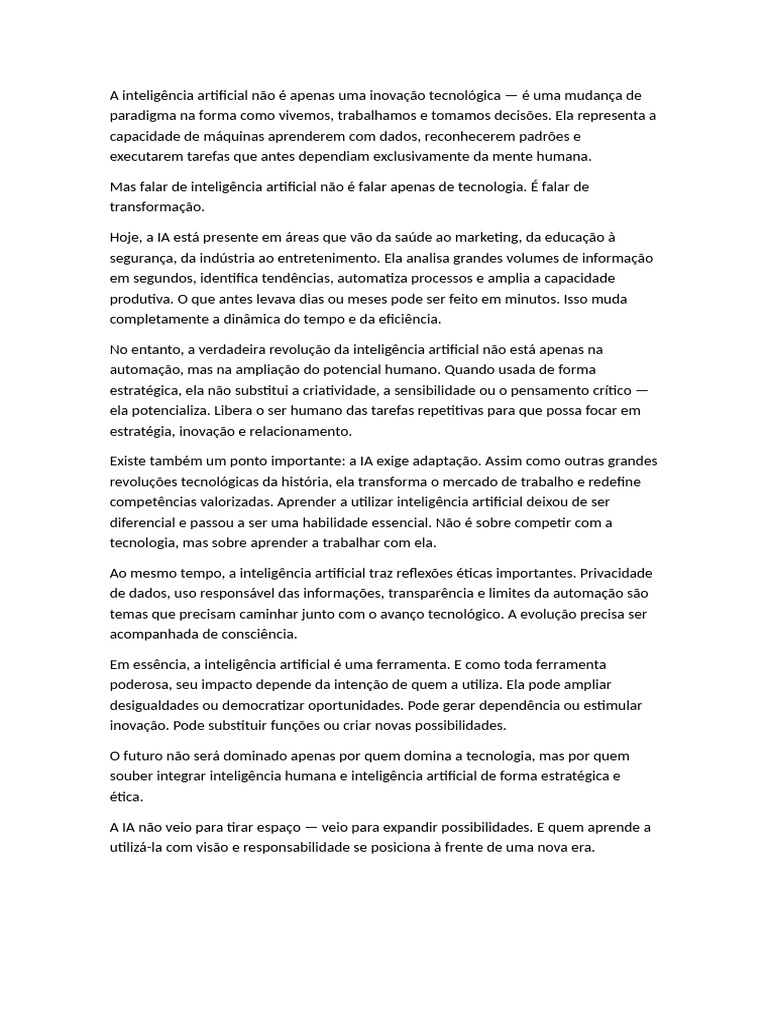 A inteligência artificial não é apenas uma inovação tecnológica — é uma mudança de paradigma na forma como vivemos, trabalhamos e tomamos decisões. Ela representa a capacidade de máquinas aprenderem com dados, reconhecerem padrões e executarem tarefas que antes dependiam exclusivamente da mente humana.

Mas falar de inteligência artificial não é falar apenas de tecnologia. É falar de transformação.

Hoje, a IA está presente em áreas que vão da saúde ao marketing, da educação à segurança, da indústria ao entretenimento. Ela analisa grandes volumes de informação em segundos, identifica tendências, automatiza processos e amplia a capacidade produtiva. O que antes levava dias ou meses pode ser feito em minutos. Isso muda completamente a dinâmica do tempo e da eficiência.

No entanto, a verdadeira revolução da inteligência artificial não está apenas na automação, mas na ampliação do potencial humano. Quando usada de forma estratégica, ela não substitui a criatividade, a sensibilidade ou o pensamento crítico — ela potencializa. Libera o ser humano das tarefas repetitivas para que possa focar em estratégia, inovação e relacionamento.

Existe também um ponto importante: a IA exige adaptação. Assim como outras grandes revoluções tecnológicas da história, ela transforma o mercado de trabalho e redefine competências valorizadas. Aprender a utilizar inteligência artificial deixou de ser diferencial e passou a ser uma habilidade essencial. Não é sobre competir com a tecnologia, mas sobre aprender a trabalhar com ela.

Ao mesmo tempo, a inteligência artificial traz reflexões éticas importantes. Privacidade de dados, uso responsável das informações, transparência e limites da automação são temas que precisam caminhar junto com o avanço tecnológico. A evolução precisa ser acompanhada de consciência.

Em essência, a inteligência artificial é uma ferramenta. E como toda ferramenta poderosa, seu impacto depende da intenção de quem a utiliza. Ela pode ampliar desigualdades ou democratizar oportunidades. Pode gerar dependência ou estimular inovação. Pode substituir funções ou criar novas possibilidades.

O futuro não será dominado apenas por quem domina a tecnologia, mas por quem souber integrar inteligência humana e inteligência artificial de forma estratégica e ética.

A IA não veio para tirar espaço — veio para expandir possibilidades. E quem aprende a utilizá-la com visão e responsabilidade se posiciona à frente de uma nova era.